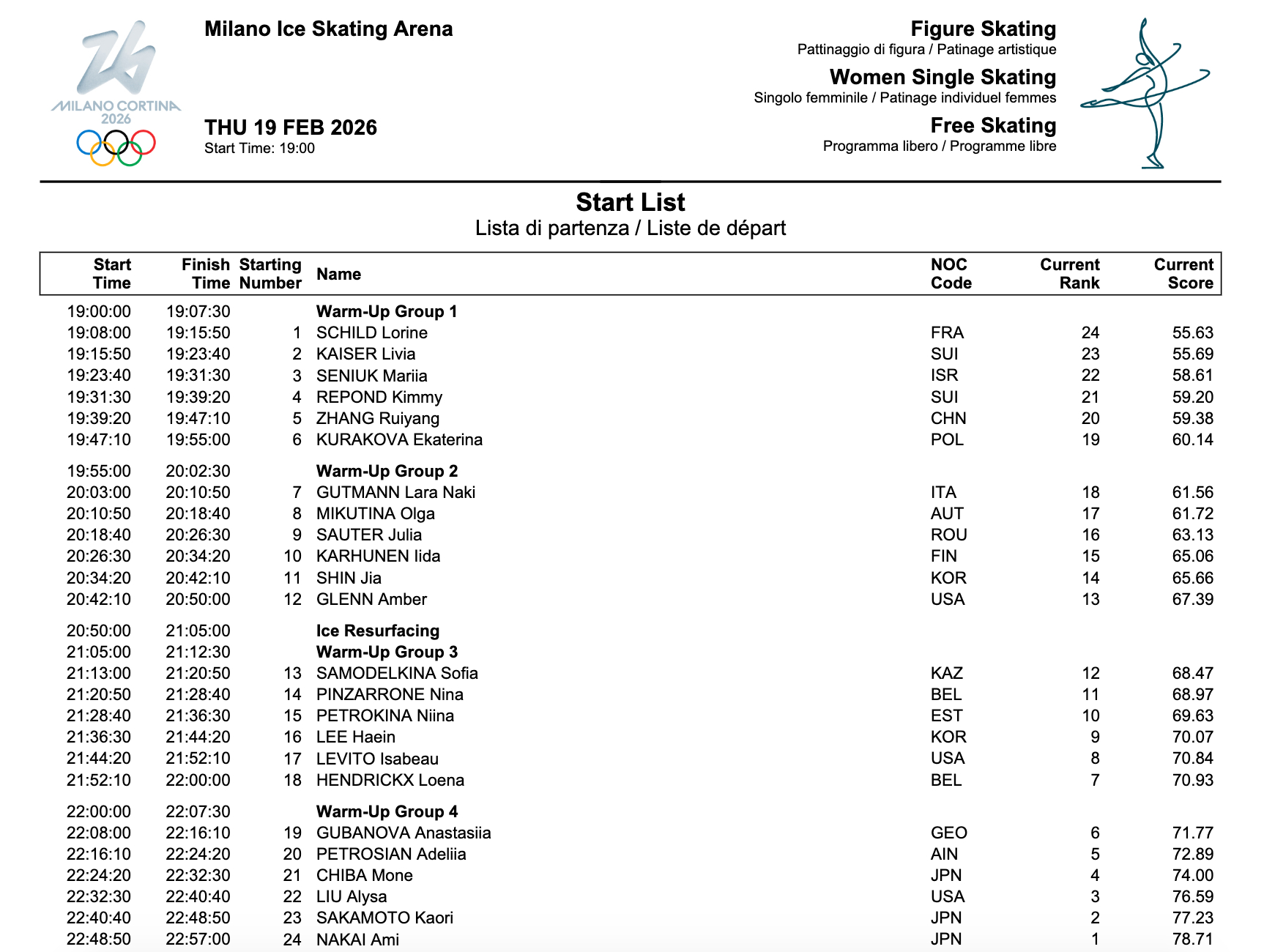 MILANO CORTINA 2026

Milano Ice Skating Arena

THU 19 FEB 2026
Start Time: 19:00

Figure Skating
Pattinaggio di figura / Patinage artistique

Women Single Skating
Singolo femminile / Patinage individuel femmes

Free Skating
Programma libero / Programme libre

Start List
Lista di partenza / Liste de départ

| Start Time | Finish Time | Starting Number | Name | NOC Code | Current Rank | Current Score |
|---|---|---|---|---|---|---|
| 19:00:00 | 19:07:30 | | Warm-Up Group 1 | | | |
| 19:08:00 | 19:15:50 | 1 | SCHILD Lorine | FRA | 24 | 55.63 |
| 19:15:50 | 19:23:40 | 2 | KAISER Livia | SUI | 23 | 55.69 |
| 19:23:40 | 19:31:30 | 3 | SENIUK Mariia | ISR | 22 | 58.61 |
| 19:31:30 | 19:39:20 | 4 | REPOND Kimmy | SUI | 21 | 59.20 |
| 19:39:20 | 19:47:10 | 5 | ZHANG Ruiyang | CHN | 20 | 59.38 |
| 19:47:10 | 19:55:00 | 6 | KURAKOVA Ekaterina | POL | 19 | 60.14 |
| 19:55:00 | 20:02:30 | | Warm-Up Group 2 | | | |
| 20:03:00 | 20:10:50 | 7 | GUTMANN Lara Naki | ITA | 18 | 61.56 |
| 20:10:50 | 20:18:40 | 8 | MIKUTINA Olga | AUT | 17 | 61.72 |
| 20:18:40 | 20:26:30 | 9 | SAUTER Julia | ROU | 16 | 63.13 |
| 20:26:30 | 20:34:20 | 10 | KARHUNEN Iida | FIN | 15 | 65.06 |
| 20:34:20 | 20:42:10 | 11 | SHIN Jia | KOR | 14 | 65.66 |
| 20:42:10 | 20:50:00 | 12 | GLENN Amber | USA | 13 | 67.39 |
| 20:50:00 | 21:05:00 | | Ice Resurfacing | | | |
| 21:05:00 | 21:12:30 | | Warm-Up Group 3 | | | |
| 21:13:00 | 21:20:50 | 13 | SAMODELKINA Sofia | KAZ | 12 | 68.47 |
| 21:20:50 | 21:28:40 | 14 | PINZARRONE Nina | BEL | 11 | 68.97 |
| 21:28:40 | 21:36:30 | 15 | PETROKINA Niina | EST | 10 | 69.63 |
| 21:36:30 | 21:44:20 | 16 | LEE Haein | KOR | 9 | 70.07 |
| 21:44:20 | 21:52:10 | 17 | LEVITO Isabeau | USA | 8 | 70.84 |
| 21:52:10 | 22:00:00 | 18 | HENDRICKX Loena | BEL | 7 | 70.93 |
| 22:00:00 | 22:07:30 | | Warm-Up Group 4 | | | |
| 22:08:00 | 22:16:10 | 19 | GUBANOVA Anastasiia | GEO | 6 | 71.77 |
| 22:16:10 | 22:24:20 | 20 | PETROSIAN Adeliia | AIN | 5 | 72.89 |
| 22:24:20 | 22:32:30 | 21 | CHIBA Mone | JPN | 4 | 74.00 |
| 22:32:30 | 22:40:40 | 22 | LIU Alysa | USA | 3 | 76.59 |
| 22:40:40 | 22:48:50 | 23 | SAKAMOTO Kaori | JPN | 2 | 77.23 |
| 22:48:50 | 22:57:00 | 24 | NAKAI Ami | JPN | 1 | 78.71 |